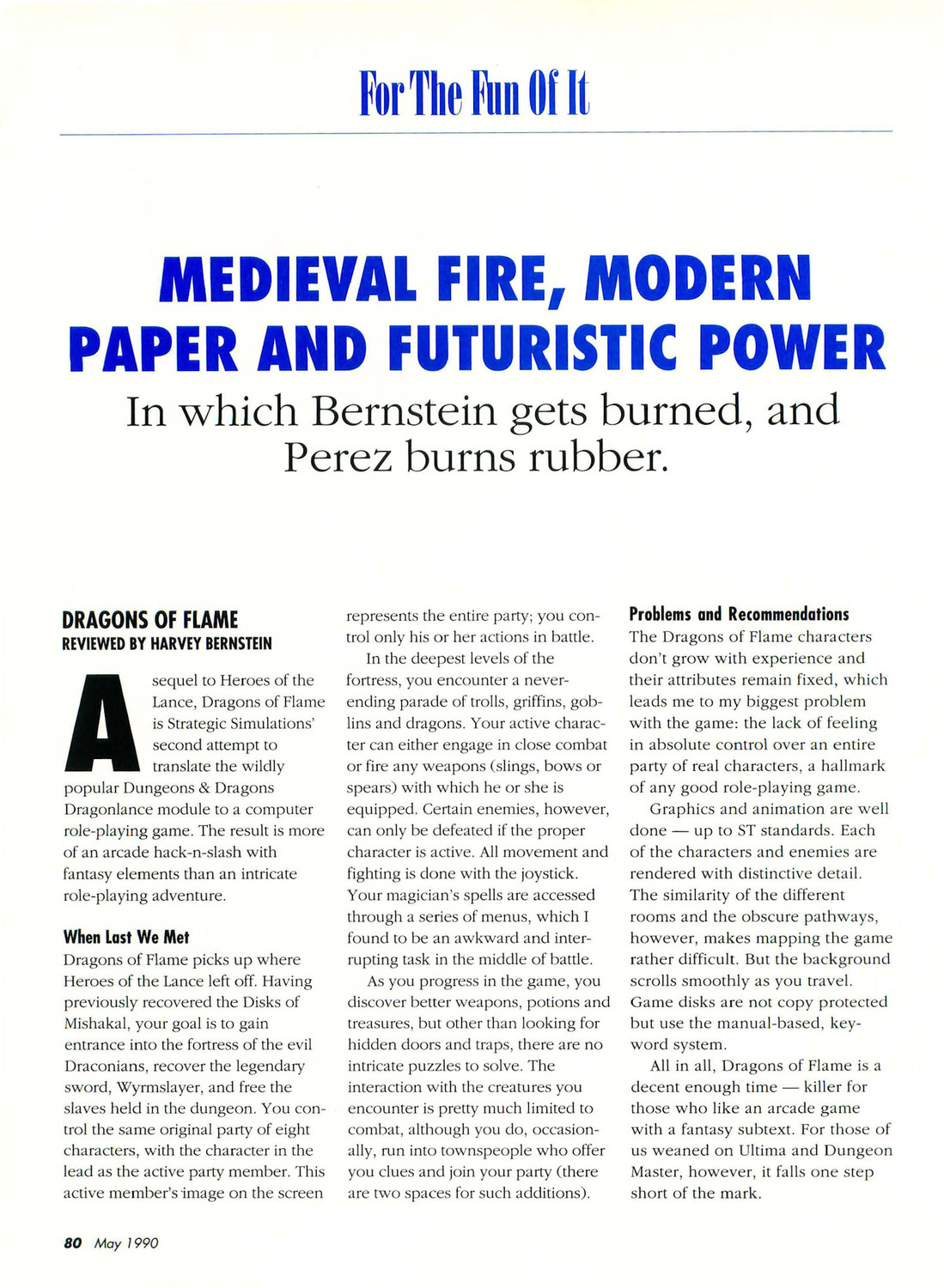 For The Fun Of It

MEDIEVAL FIRE, MODERN PAPER AND FUTURISTIC POWER

In which Bernstein gets burned, and Perez burns rubber.

DRAGONS OF FLAME
REVIEWED BY HARVEY BERNSTEIN

A sequel to Heroes of the Lance, Dragons of Flame is Strategic Simulations' second attempt to translate the wildly popular Dungeons & Dragons Dragonlance module to a computer role-playing game. The result is more of an arcade hack-n-slash with fantasy elements than an intricate role-playing adventure.

When Last We Met
Dragons of Flame picks up where Heroes of the Lance left off. Having previously recovered the Disks of Mishakal, your goal is to gain entrance into the fortress of the evil Draconians, recover the legendary sword, Wyrmslayer, and free the slaves held in the dungeon. You control the same original party of eight characters, with the character in the lead as the active party member. This active member's image on the screen represents the entire party; you control only his or her actions in battle.

In the deepest levels of the fortress, you encounter a never-ending parade of trolls, griffins, goblins and dragons. Your active character can either engage in close combat or fire any weapons (slings, bows or spears) with which he or she is equipped. Certain enemies, however, can only be defeated if the proper character is active. All movement and fighting is done with the joystick. Your magician's spells are accessed through a series of menus, which I found to be an awkward and interrupting task in the middle of battle.

As you progress in the game, you discover better weapons, potions and treasures, but other than looking for hidden doors and traps, there are no intricate puzzles to solve. The interaction with the creatures you encounter is pretty much limited to combat, although you do, occasionally, run into townspeople who offer you clues and join your party (there are two spaces for such additions).

Problems and Recommendations
The Dragons of Flame characters don't grow with experience and their attributes remain fixed, which leads me to my biggest problem with the game: the lack of feeling in absolute control over an entire party of real characters, a hallmark of any good role-playing game.

Graphics and animation are well done — up to ST standards. Each of the characters and enemies are rendered with distinctive detail. The similarity of the different rooms and the obscure pathways, however, makes mapping the game rather difficult. But the background scrolls smoothly as you travel. Game disks are not copy protected but use the manual-based, keyword system.

All in all, Dragons of Flame is a decent enough time — killer for those who like an arcade game with a fantasy subtext. For those of us weaned on Ultima and Dungeon Master, however, it falls one step short of the mark.

80 May 1990